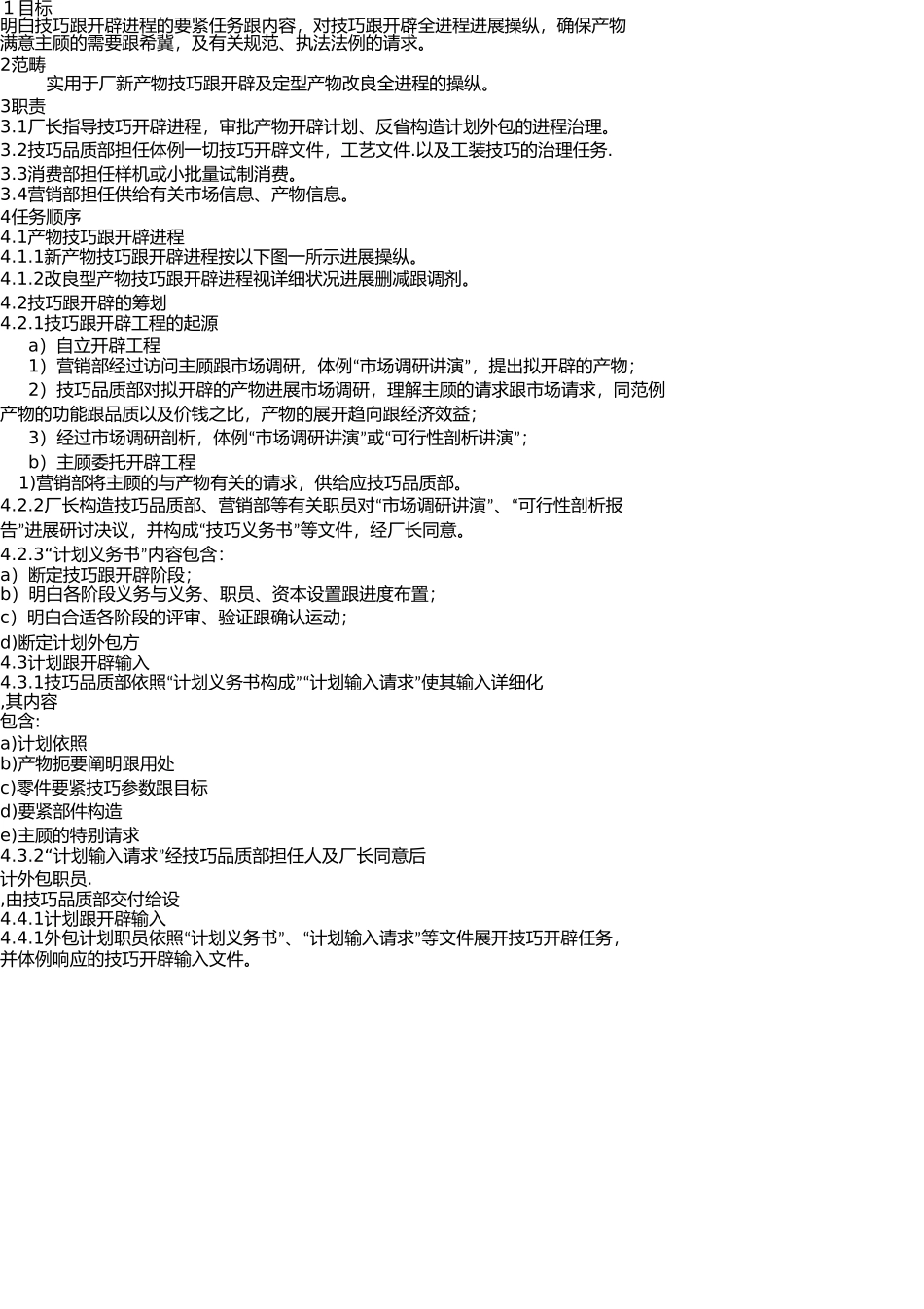 1目标
明白技巧跟开辟进程的要紧任务跟内容，对技巧跟开辟全进程进展操纵，确保产物满意主顾的需要跟希冀，及有关规范、执法法例的请求。
2范畴
实用于厂新产物技巧跟开辟及定型产物改良全进程的操纵。
3职责
3.1厂长指导技巧开辟进程，审批产物开辟计划、反省构造计划外包的进程治理。
3.2技巧品质部担任体例一切技巧开辟文件，工艺文件.以及工装技巧的治理任务.
3.3消费部担任样机或小批量试制消费。
3.4营销部担任供给有关市场信息、产物信息。
4任务顺序
4.1产物技巧跟开辟进程
4.1.1新产物技巧跟开辟进程按以下图一所示进展操纵。
4.1.2改良型产物技巧跟开辟进程视详细状况进展删减跟调剂。
4.2技巧跟开辟的筹划
4.2.1技巧跟开辟工程的起源
a）自立开辟工程
1）营销部经过访问主顾跟市场调研，体例“市场调研讲演”，提出拟开辟的产物；
2）技巧品质部对拟开辟的产物进展市场调研，理解主顾的请求跟市场请求，同范例产物的功能跟品质以及价钱之比，产物的展开趋向跟经济效益；
3）经过市场调研剖析，体例“市场调研讲演”或“可行性剖析讲演”；
b）主顾委托开辟工程
1)营销部将主顾的与产物有关的请求，供给应技巧品质部。
4.2.2厂长构造技巧品质部、营销部等有关职员对“市场调研讲演”、“可行性剖析报告”进展研讨决议，并构成“技巧义务书”等文件，经厂长同意。
4.2.3“计划义务书”内容包含：
a）断定技巧跟开辟阶段；
b）明白各阶段义务与义务、职员、资本设置跟进度布置；
c）明白合适各阶段的评审、验证跟确认运动；
d)断定计划外包方
4.3计划跟开辟输入
4.3.1技巧品质部依照“计划义务书构成”“计划输入请求”使其输入详细化
,其内容
包含：
a)计划依照
b)产物扼要阐明跟用处
c)零件要紧技巧参数跟目标
d)要紧部件构造
e)主顾的特别请求
4.3.2“计划输入请求”经技巧品质部担任人及厂长同意后
计外包职员.
,由技巧品质部交付给设
4.4.1计划跟开辟输入
4.4.1外包计划职员依照“计划义务书”、“计划输入请求”等文件展开技巧开辟任务，并体例响应的技巧开辟输入文件。